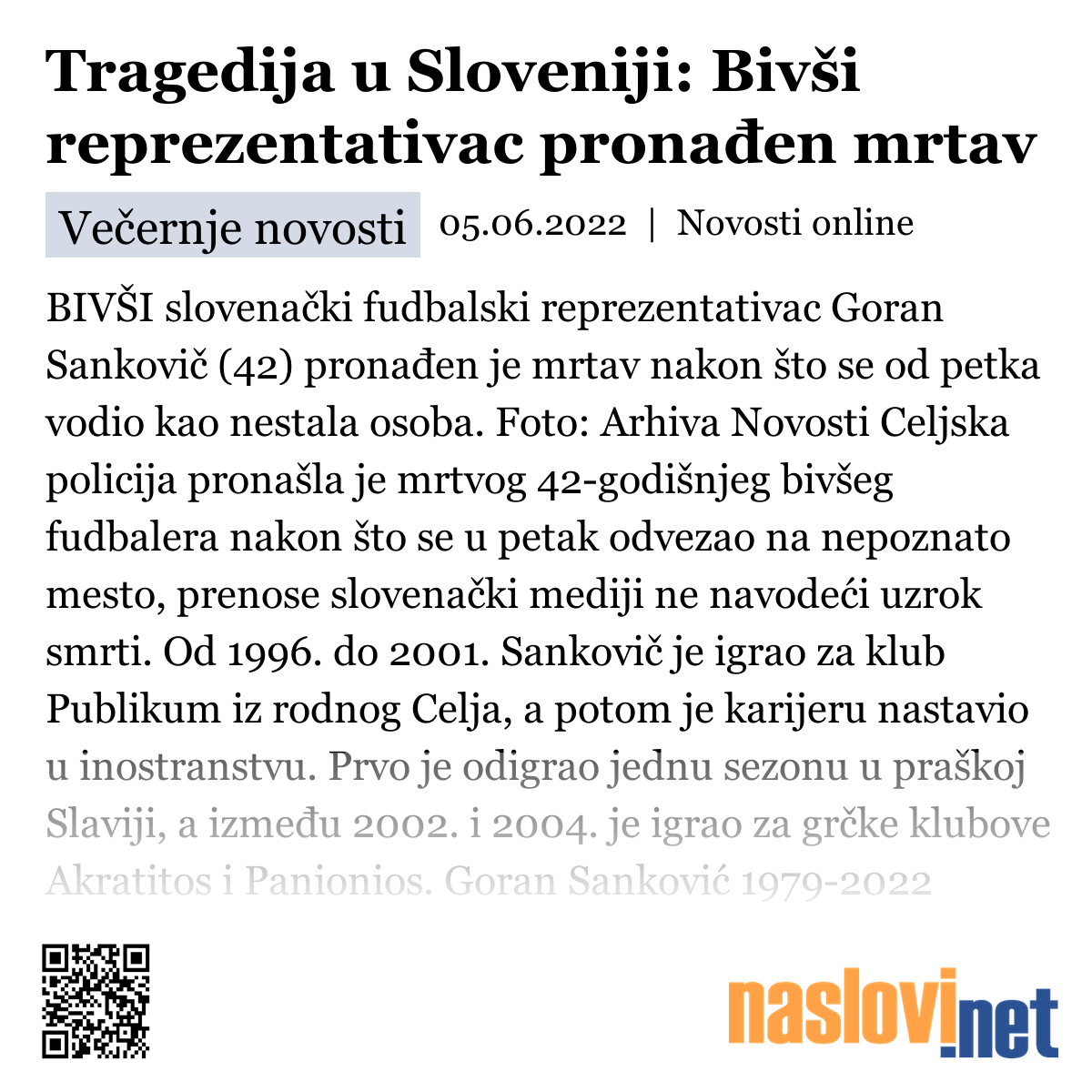 Tragedija u Sloveniji: Bivši reprezentativac pronađen mrtav

Večernje novosti 05.06.2022 | Novosti online

BIVŠI slovenački fudbalski reprezentativac Goran Sankovič (42) pronađen je mrtav nakon što se od petka vodio kao nestala osoba. Foto: Arhiva Novosti Celjska policija pronašla je mrtvog 42-godišnjeg bivšeg fudbalera nakon što se u petak odvezao na nepoznato mesto, prenose slovenački mediji ne navodeći uzrok smrti. Od 1996. do 2001. Sankovič je igrao za klub Publikum iz rodnog Celja, a potom je karijeru nastavio u inostranstvu. Prvo je odigrao jednu sezonu u praškoj Slaviji, a između 2002. i 2004. je igrao za grčke klubove Akratitos i Panionios. Goran Sanković 1979-2022

naslovi.net